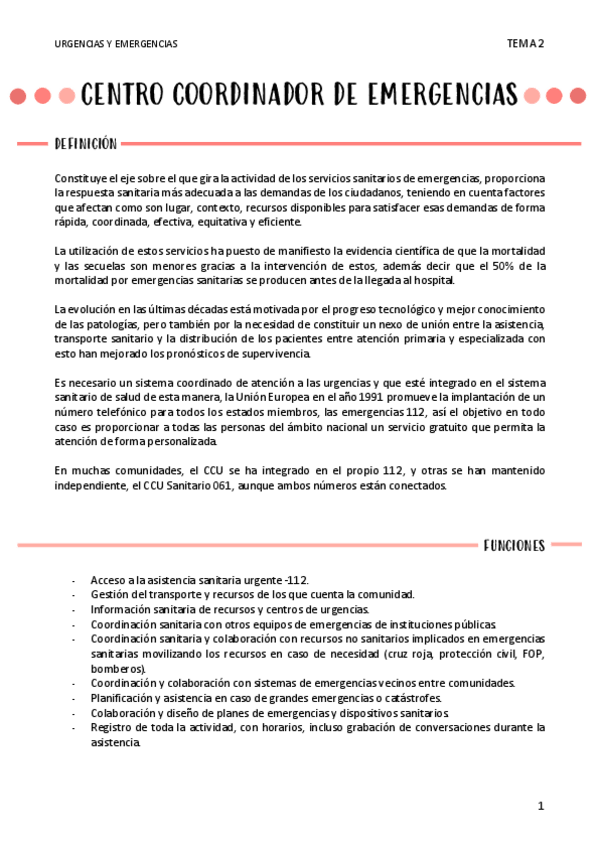 URGENCIAS Y EMERGENCIAS

TEMA 2

CENTRO COORDINADOR DE EMERGENCIAS

DEFINICIÓN

Constituye el eje sobre el que gira la actividad de los servicios sanitarios de emergencias, proporciona la respuesta sanitaria más adecuada a las demandas de los ciudadanos, teniendo en cuenta factores que afectan como son lugar, contexto, recursos disponibles para satisfacer esas demandas de forma rápida, coordinada, efectiva, equitativa y eficiente.

La utilización de estos servicios ha puesto de manifiesto la evidencia científica de que la mortalidad y las secuelas son menores gracias a la intervención de estos, además decir que el 50% de la mortalidad por emergencias sanitarias se producen antes de la llegada al hospital.

La evolución en las últimas décadas está motivada por el progreso tecnológico y mejor conocimiento de las patologías, pero también por la necesidad de constituir un nexo de unión entre la asistencia, transporte sanitario y la distribución de los pacientes entre atención primaria y especializada con esto han mejorado los pronósticos de supervivencia.

Es necesario un sistema coordinado de atención a las urgencias y que esté integrado en el sistema sanitario de salud de esta manera, la Unión Europea en el año 1991 promueve la implantación de un número telefónico para todos los estados miembros, las emergencias 112, así el objetivo en todo caso es proporcionar a todas las personas del ámbito nacional un servicio gratuito que permita la atención de forma personalizada.

En muchas comunidades, el CCU se ha integrado en el propio 112, y otras se han mantenido independiente, el CCU Sanitario 061, aunque ambos números están conectados.

FUNCIONES

- Acceso a la asistencia sanitaria urgente -112.
- Gestión del transporte y recursos de los que cuenta la comunidad.
- Información sanitaria de recursos y centros de urgencias.
- Coordinación sanitaria con otros equipos de emergencias de instituciones públicas.
- Coordinación sanitaria y colaboración con recursos no sanitarios implicados en emergencias sanitarias movilizando los recursos en caso de necesidad (cruz roja, protección civil, FOP, bomberos).
- Coordinación y colaboración con sistemas de emergencias vecinos entre comunidades.
- Planificación y asistencia en caso de grandes emergencias o catástrofes.
- Colaboración y diseño de planes de emergencias y dispositivos sanitarios.
- Registro de toda la actividad, con horarios, incluso grabación de conversaciones durante la asistencia.

1